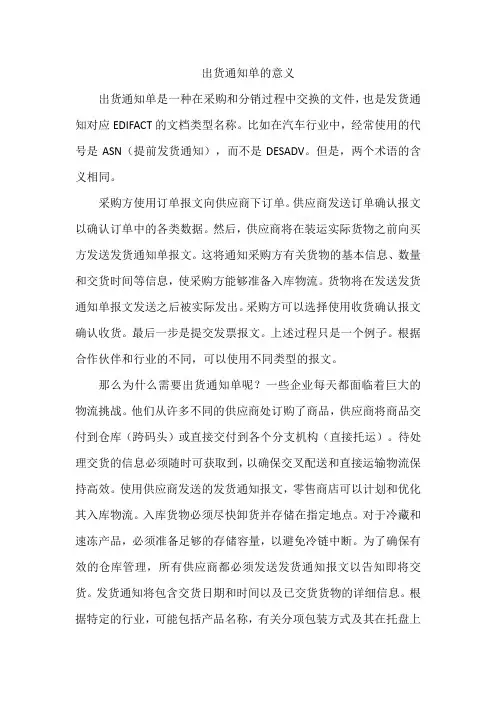 出货通知单的意义

出货通知单是一种在采购和分销过程中交换的文件，也是发货通知对应 EDIFACT 的文档类型名称。比如在汽车行业中，经常使用的代号是 ASN（提前发货通知），而不是 DESADV。但是，两个术语的含义相同。

采购方使用订单报文向供应商下订单。供应商发送订单确认报文以确认订单中的各类数据。然后，供应商将在装运实际货物之前向买方发送发货通知单报文。这将通知采购方有关货物的基本信息、数量和交货时间等信息，使采购方能够准备入库物流。货物将在发送发货通知单报文发送之后被实际发出。采购方可以选择使用收货确认报文确认收货。最后一步是提交发票报文。上述过程只是一个例子。根据合作伙伴和行业的不同，可以使用不同类型的报文。

那么为什么需要出货通知单呢？一些企业每天都面临着巨大的物流挑战。他们从许多不同的供应商处订购了商品，供应商将商品交付到仓库（跨码头）或直接交付到各个分支机构（直接托运）。待处理交货的信息必须随时可获取到，以确保交叉配送和直接运输物流保持高效。使用供应商发送的发货通知报文，零售商店可以计划和优化其入库物流。入库货物必须尽快卸货并存储在指定地点。对于冷藏和速冻产品，必须准备足够的存储容量，以避免冷链中断。为了确保有效的仓库管理，所有供应商都必须发送发货通知报文以告知即将交货。发货通知将包含交货日期和时间以及已交货货物的详细信息。根据特定的行业，可能包括产品名称，有关分项包装方式及其在托盘上